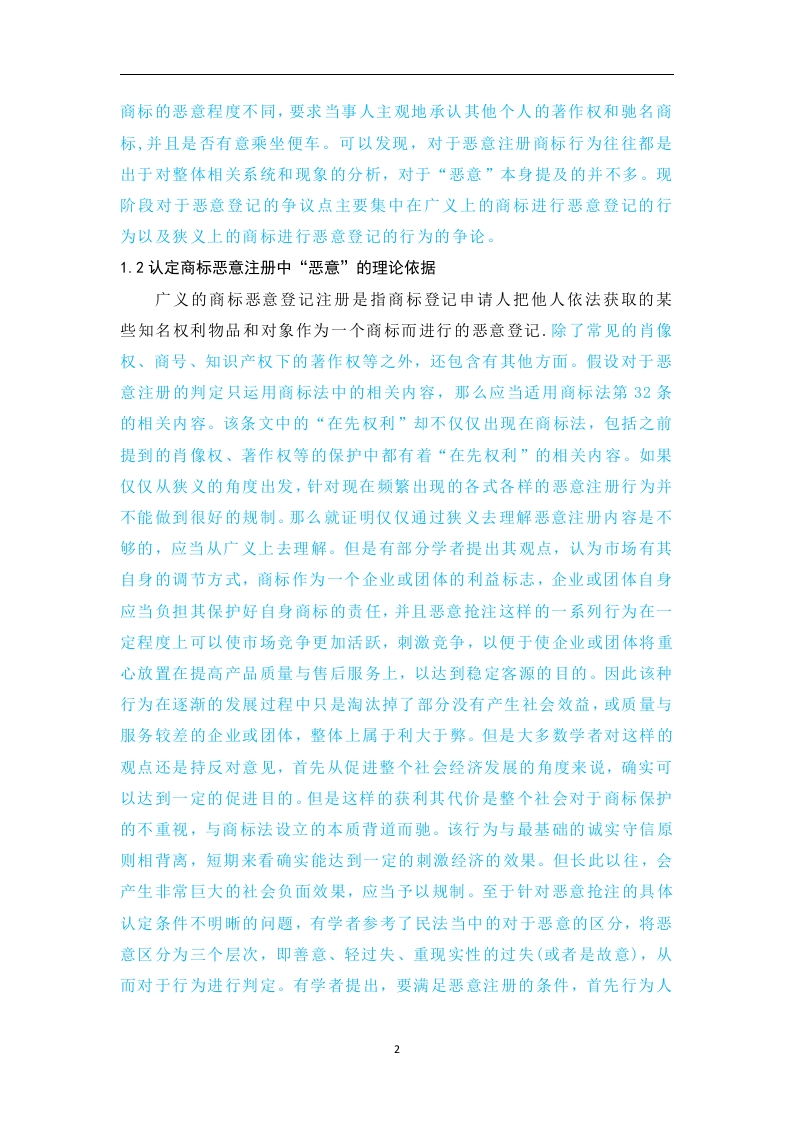 商标的恶意程度不同，要求当事人主观地承认其他个人的著作权和驰名商标，并且是否有意乘坐便车。可以发现，对于恶意注册商标行为往往都是出于对整体相关系统和现象的分析，对于“恶意”本身提及的并不多。现阶段对于恶意登记的争议点主要集中在广义上的商标进行恶意登记的行为以及狭义上的商标进行恶意登记的行为的争论。

1.2 认定商标恶意注册中“恶意”的理论依据

广义的商标恶意登记注册是指商标登记申请人把他人依法获取的某些知名权利物品和对象作为一个商标而进行的恶意登记.除了常见的肖像权、商号、知识产权下的著作权等之外，还包含有其他方面。假设对于恶意注册的判定只运用商标法中的相关内容，那么应当适用商标法第 32 条的相关内容。该条文中的“在先权利”却不仅仅出现在商标法，包括之前提到的肖像权、著作权等的保护中都有着“在先权利”的相关内容。如果仅仅从狭义的角度出发，针对现在频繁出现的各式各样的恶意注册行为并不能做到很好的规制。那么就证明仅仅通过狭义去理解恶意注册内容是不够的，应当从广义上去理解。但是有部分学者提出其观点，认为市场有其自身的调节方式，商标作为一个企业或团体的利益标志，企业或团体自身应当负担其保护好自身商标的责任，并且恶意抢注这样的一系列行为在一定程度上可以使市场竞争更加活跃，刺激竞争，以便于使企业或团体将重心放置在提高产品质量与售后服务上，以达到稳定客源的目的。因此该种行为在逐渐的发展过程中只是淘汰掉了部分没有产生社会效益，或质量与服务较差的企业或团体，整体上属于利大于弊。但是大多数学者对这样的观点还是持反对意见，首先从促进整个社会经济发展的角度来说，确实可以达到一定的促进目的。但是这样的获利其代价是整个社会对于商标保护的不重视，与商标法设立的本质背道而驰。该行为与最基础的诚实守信原则相背离，短期来看确实能达到一定的刺激经济的效果。但长此以往，会产生非常巨大的社会负面效果，应当予以规制。至于针对恶意抢注的具体认定条件不明晰的问题，有学者参考了民法当中的对于恶意的区分，将恶意区分为三个层次，即善意、轻过失、重现实性的过失(或者是故意)，从而对于行为进行判定。有学者提出，要满足恶意注册的条件，首先行为人

2